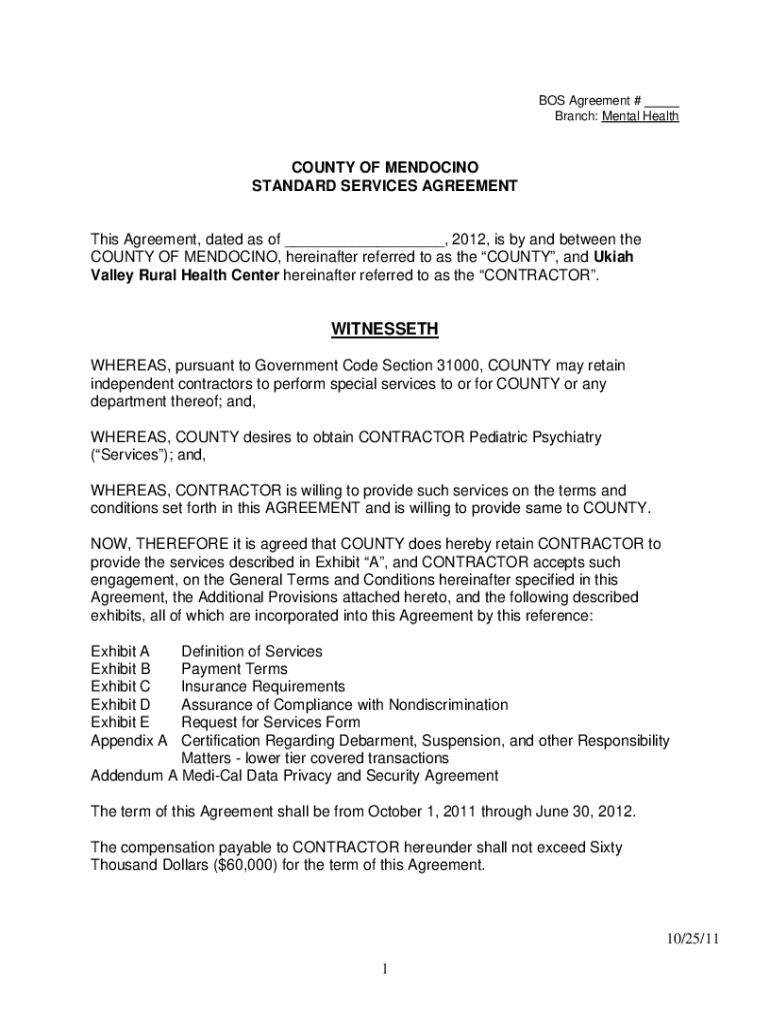 BOS Agreement # _____
Branch: Mental Health

COUNTY OF MENDOCINO
STANDARD SERVICES AGREEMENT

This Agreement, dated as of ___________________, 2012, is by and between the COUNTY OF MENDOCINO, hereinafter referred to as the “COUNTY”, and Ukiah Valley Rural Health Center hereinafter referred to as the “CONTRACTOR”.

WITNESSETH

WHEREAS, pursuant to Government Code Section 31000, COUNTY may retain independent contractors to perform special services to or for COUNTY or any department thereof; and,

WHEREAS, COUNTY desires to obtain CONTRACTOR Pediatric Psychiatry (“Services”); and,

WHEREAS, CONTRACTOR is willing to provide such services on the terms and conditions set forth in this AGREEMENT and is willing to provide same to COUNTY.

NOW, THEREFORE it is agreed that COUNTY does hereby retain CONTRACTOR to provide the services described in Exhibit “A”, and CONTRACTOR accepts such engagement, on the General Terms and Conditions hereinafter specified in this Agreement, the Additional Provisions attached hereto, and the following described exhibits, all of which are incorporated into this Agreement by this reference:

Exhibit A Definition of Services
Exhibit B Payment Terms
Exhibit C Insurance Requirements
Exhibit D Assurance of Compliance with Nondiscrimination
Exhibit E Request for Services Form
Appendix A Certification Regarding Debarment, Suspension, and other Responsibility Matters - lower tier covered transactions
Addendum A Medi-Cal Data Privacy and Security Agreement

The term of this Agreement shall be from October 1, 2011 through June 30, 2012.

The compensation payable to CONTRACTOR hereunder shall not exceed Sixty Thousand Dollars ($60,000) for the term of this Agreement.

10/25/11

1